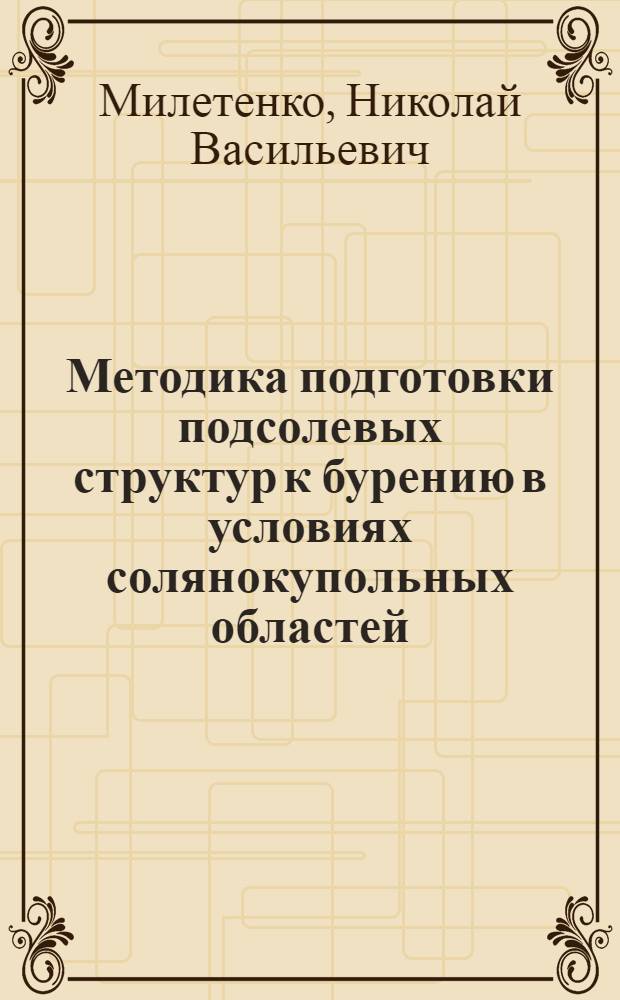 Милетенко, Николай Васильевич

Методика подготовки подсолевых структур к бурению в условиях солянокупольных областей